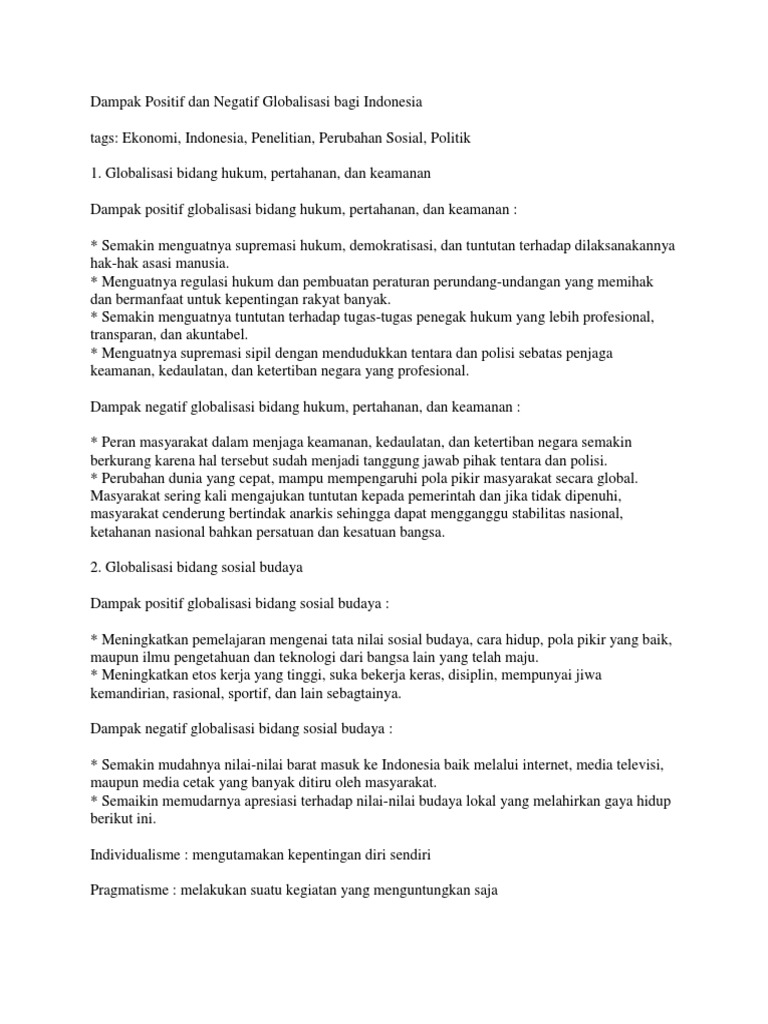 Dampak Positif dan Negatif Globalisasi bagi Indonesia

tags: Ekonomi, Indonesia, Penelitian, Perubahan Sosial, Politik

1. Globalisasi bidang hukum, pertahanan, dan keamanan

Dampak positif globalisasi bidang hukum, pertahanan, dan keamanan :

* Semakin menguatnya supremasi hukum, demokratisasi, dan tuntutan terhadap dilaksanakannya hak-hak asasi manusia.
* Menguatnya regulasi hukum dan pembuatan peraturan perundang-undangan yang memihak dan bermanfaat untuk kepentingan rakyat banyak.
* Semakin menguatnya tuntutan terhadap tugas-tugas penegak hukum yang lebih profesional, transparan, dan akuntabel.
* Menguatnya supremasi sipil dengan mendudukkan tentara dan polisi sebatas penjaga keamanan, kedaulatan, dan ketertiban negara yang profesional.

Dampak negatif globalisasi bidang hukum, pertahanan, dan keamanan :

* Peran masyarakat dalam menjaga keamanan, kedaulatan, dan ketertiban negara semakin berkurang karena hal tersebut sudah menjadi tanggung jawab pihak tentara dan polisi.
* Perubahan dunia yang cepat, mampu mempengaruhi pola pikir masyarakat secara global. Masyarakat sering kali mengajukan tuntutan kepada pemerintah dan jika tidak dipenuhi, masyarakat cenderung bertindak anarkis sehingga dapat mengganggu stabilitas nasional, ketahanan nasional bahkan persatuan dan kesatuan bangsa.

2. Globalisasi bidang sosial budaya

Dampak positif globalisasi bidang sosial budaya :

* Meningkatkan pemelajaran mengenai tata nilai sosial budaya, cara hidup, pola pikir yang baik, maupun ilmu pengetahuan dan teknologi dari bangsa lain yang telah maju.
* Meningkatkan etos kerja yang tinggi, suka bekerja keras, disiplin, mempunyai jiwa kemandirian, rasional, sportif, dan lain sebagtainya.

Dampak negatif globalisasi bidang sosial budaya :

* Semakin mudahnya nilai-nilai barat masuk ke Indonesia baik melalui internet, media televisi, maupun media cetak yang banyak ditiru oleh masyarakat.
* Semaikin memudarnya apresiasi terhadap nilai-nilai budaya lokal yang melahirkan gaya hidup berikut ini.

Individualisme : mengutamakan kepentingan diri sendiri

Pragmatisme : melakukan suatu kegiatan yang menguntungkan saja